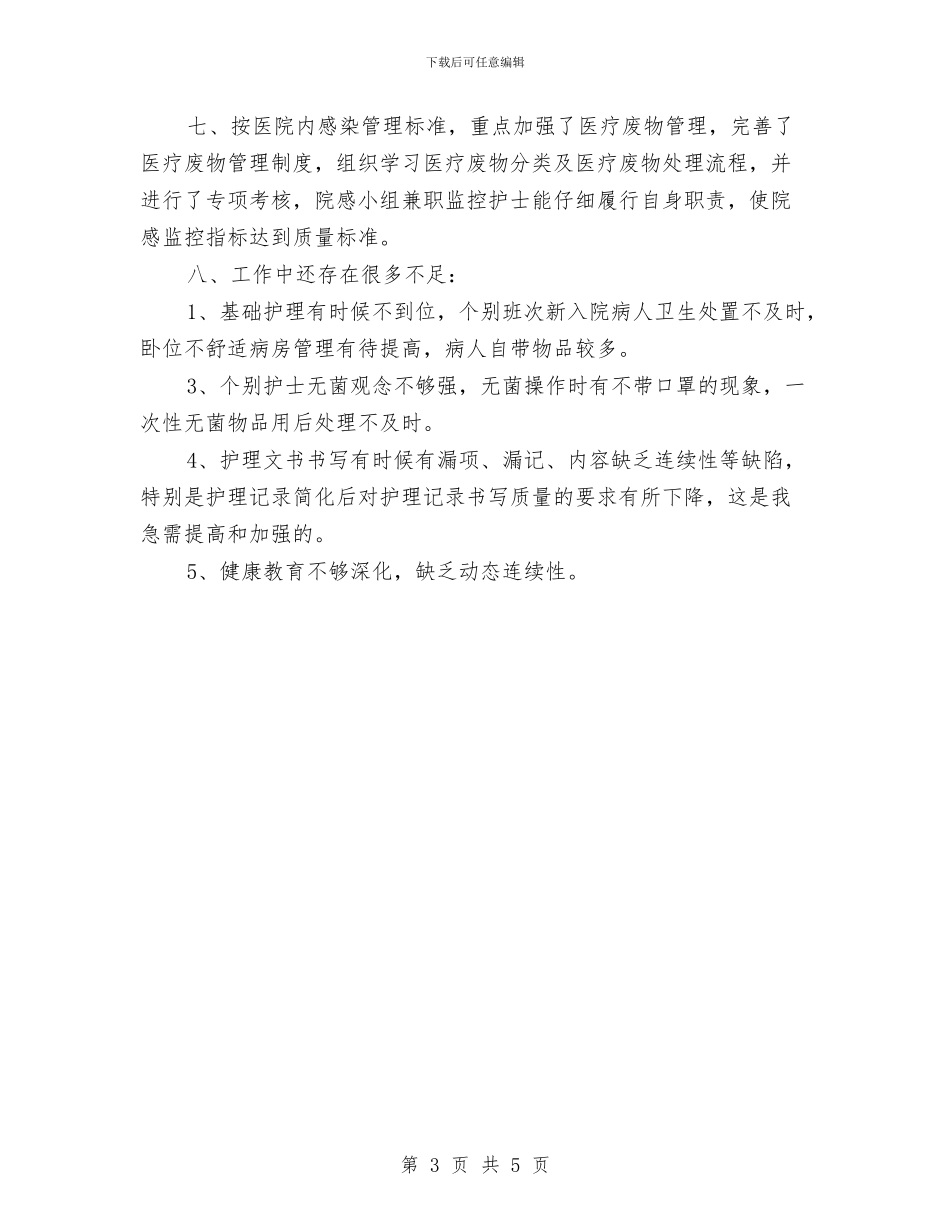 下载后可任意编辑

七、按医院内感染管理标准，重点加强了医疗废物管理，完善了医疗废物管理制度，组织学习医疗废物分类及医疗废物处理流程，并进行了专项考核，院感小组兼职监控护士能仔细履行自身职责，使院感监控指标达到质量标准。

八、工作中还存在很多不足：

1、基础护理有时候不到位，个别班次新入院病人卫生处置不及时，卧位不舒适病房管理有待提高，病人自带物品较多。

3、个别护士无菌观念不够强，无菌操作时有不带口罩的现象，一次性无菌物品用后处理不及时。

4、护理文书书写有时候有漏项、漏记、内容缺乏连续性等缺陷，特别是护理记录简化后对护理记录书写质量的要求有所下降，这是我急需提高和加强的。

5、健康教育不够深化，缺乏动态连续性。

第 3 页 共 5 页